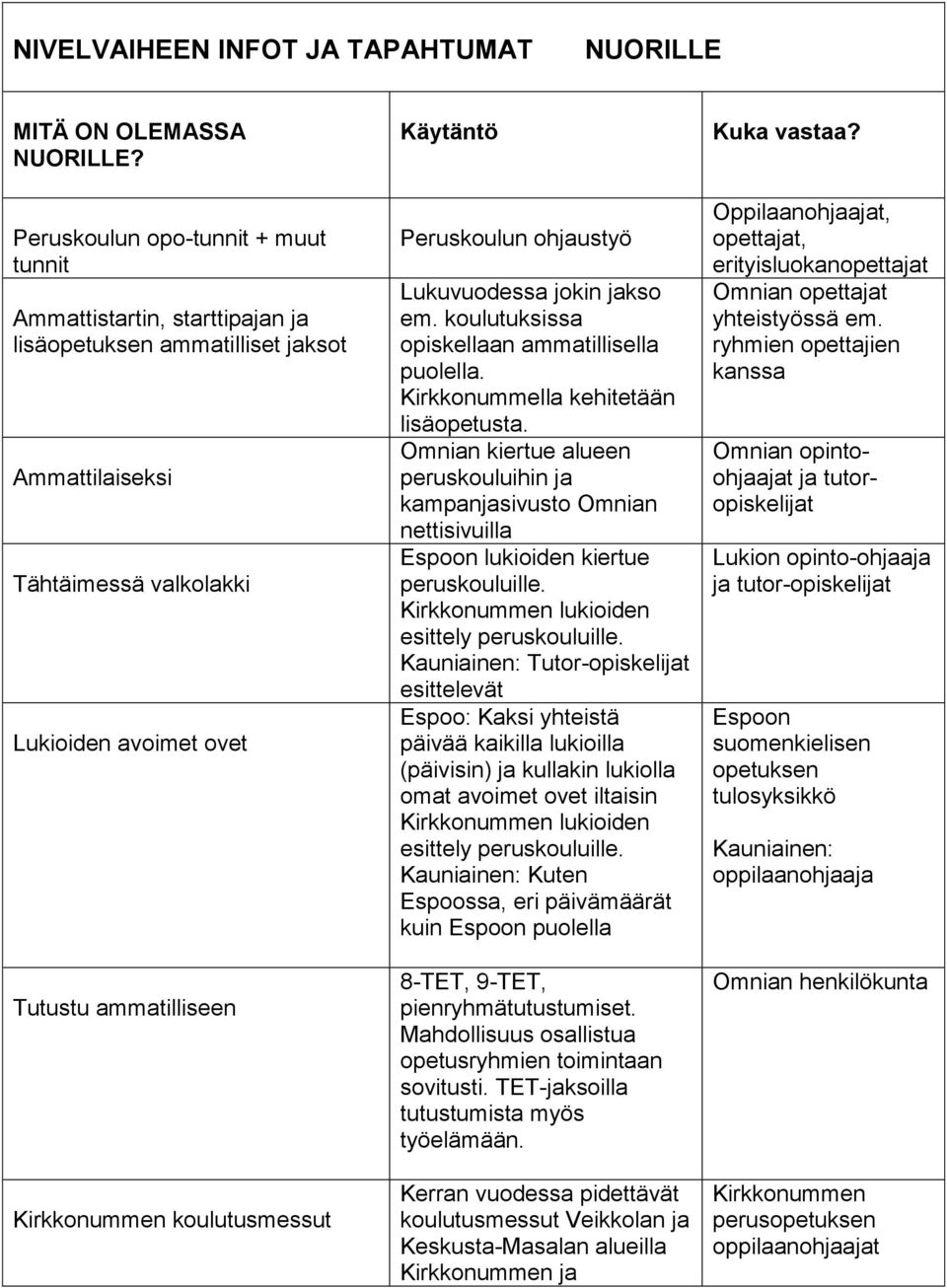 NIVELVAIHEEN INFOT JA TAPAHTUMAT NUORILLE

| MITÄ ON OLEMASSA NUORILLE? | Käytäntö | Kuka vastaa? |
|---|---|---|
| Peruskoulun opo-tunnit + muut tunnit | Peruskoulun ohjaustyö | Oppilaanohjaajat, opettajat, erityisluokanopettajat |
| Ammattistartin, starttipajan ja lisäopetuksen ammatilliset jaksot | Lukuvuodessa jokin jakso em. koulutuksissa opiskellaan ammatillisella puolella. Kirkkonummella kehitetään lisäopetusta. | Omnian opettajat yhteistyössä em. ryhmien opettajien kanssa |
| Ammattilaiseksi | Omnian kiertue alueen peruskouluihin ja kampanjasivusto Omnian nettisivuilla | Omnian opinto-ohjaajat ja tutor-opiskelijat |
| Tähtäimessä valkolakki | Espoon lukioiden kiertue peruskouluille. Kirkkonummen lukioiden esittely peruskouluille. Kauniainen: Tutor-opiskelijat esittelevät | Lukion opinto-ohjaaja ja tutor-opiskelijat |
| Lukioiden avoimet ovet | Espoo: Kaksi yhteistä päivää kaikilla lukioilla (päivisin) ja kullakin lukiolla omat avoimet ovet iltaisin Kirkkonummen lukioiden esittely peruskouluille. Kauniainen: Kuten Espoossa, eri päivämäärät kuin Espoon puolella | Espoon suomenkielisen opetuksen tulosyksikkö Kauniainen: oppilaanohjaaja |
| Tutustu ammatilliseen | 8-TET, 9-TET, pienryhmätutustumiset. Mahdollisuus osallistua opetusryhmien toimintaan sovitusti. TET-jaksoilla tutustumista myös työelämään. | Omnian henkilökunta |
| Kirkkonummen koulutusmessut | Kerran vuodessa pidettävät koulutusmessut Veikkolan ja Keskusta-Masalan alueilla Kirkkonummen ja | Kirkkonummen perusopetuksen oppilaanohjaajat |